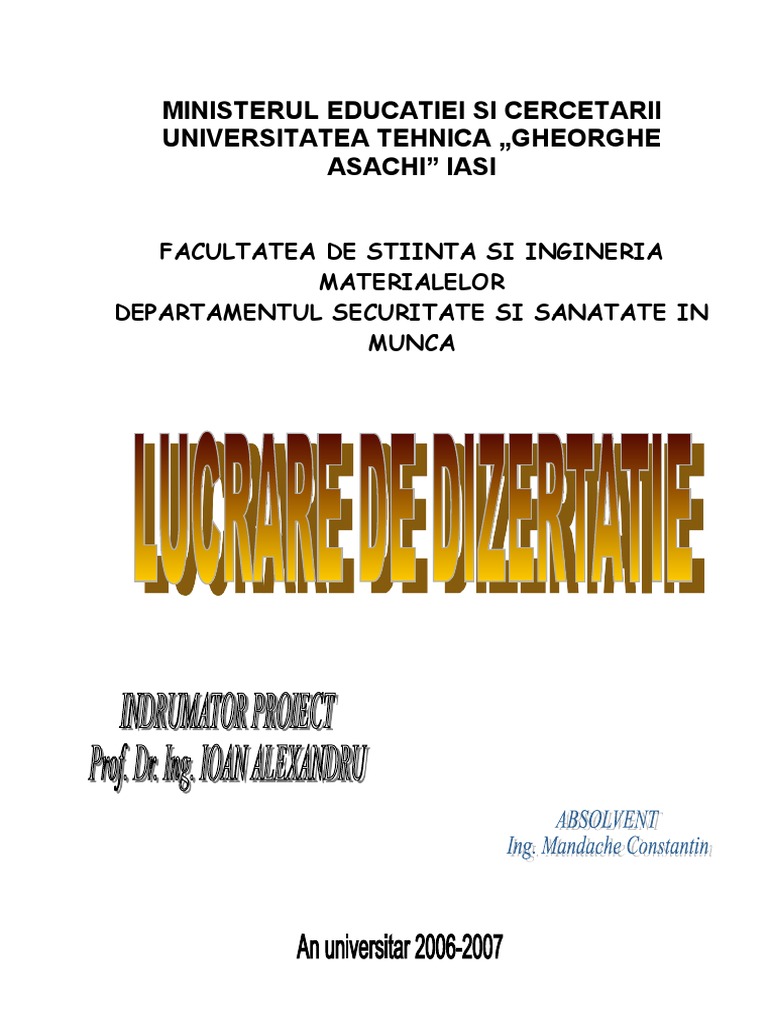 MINISTERUL EDUCATIEI SI CERCETARII UNIVERSITATEA TEHNICA „GHEORGHE ASACHI” IASI

FACULTATEA DE STIINTA SI INGINERIA MATERIALELOR
DEPARTAMENTUL SECURITATE SI SANATATE IN MUNCA

LUCRARE DE DIZERTATIE

INDRUMATOR PROIECT
Prof. Dr. Ing. IOAN ALEXANDRU

ABSOLVENT
Ing. Mandache Constantin

An universitar 2006-2007